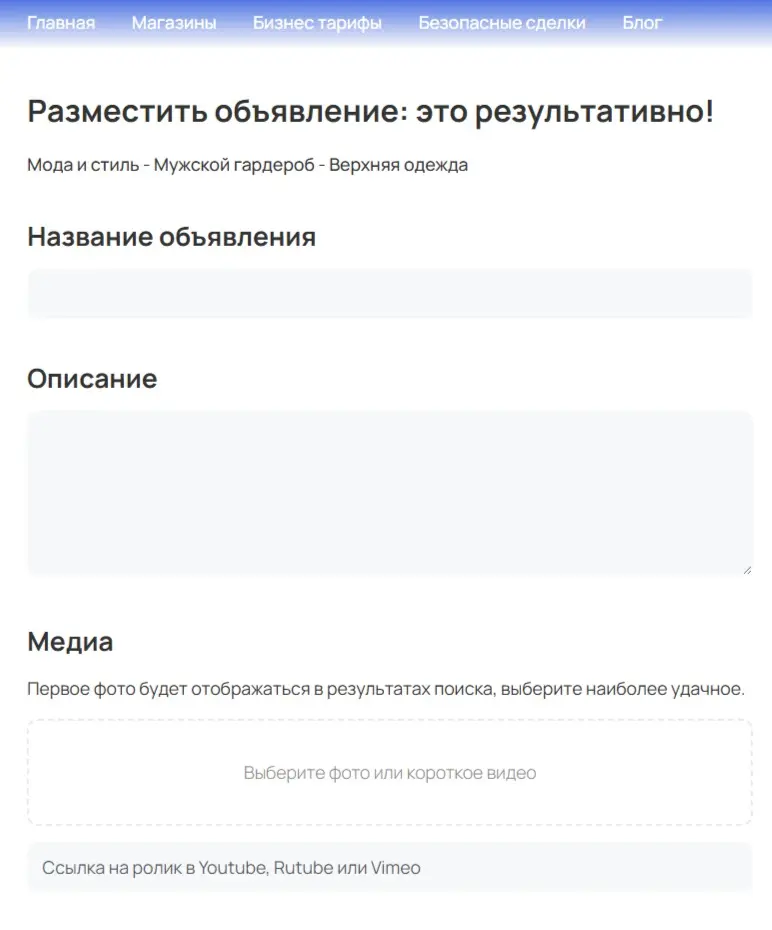 Главная Магазины Бизнес тарифы Безопасные сделки Блог

Разместить объявление: это результативно!

Мода и стиль - Мужской гардероб - Верхняя одежда

Название объявления

Описание

Медиа

Первое фото будет отображаться в результатах поиска, выберите наиболее удачное.

Выберите фото или короткое видео

Ссылка на ролик в Youtube, Rutube или Vimeo